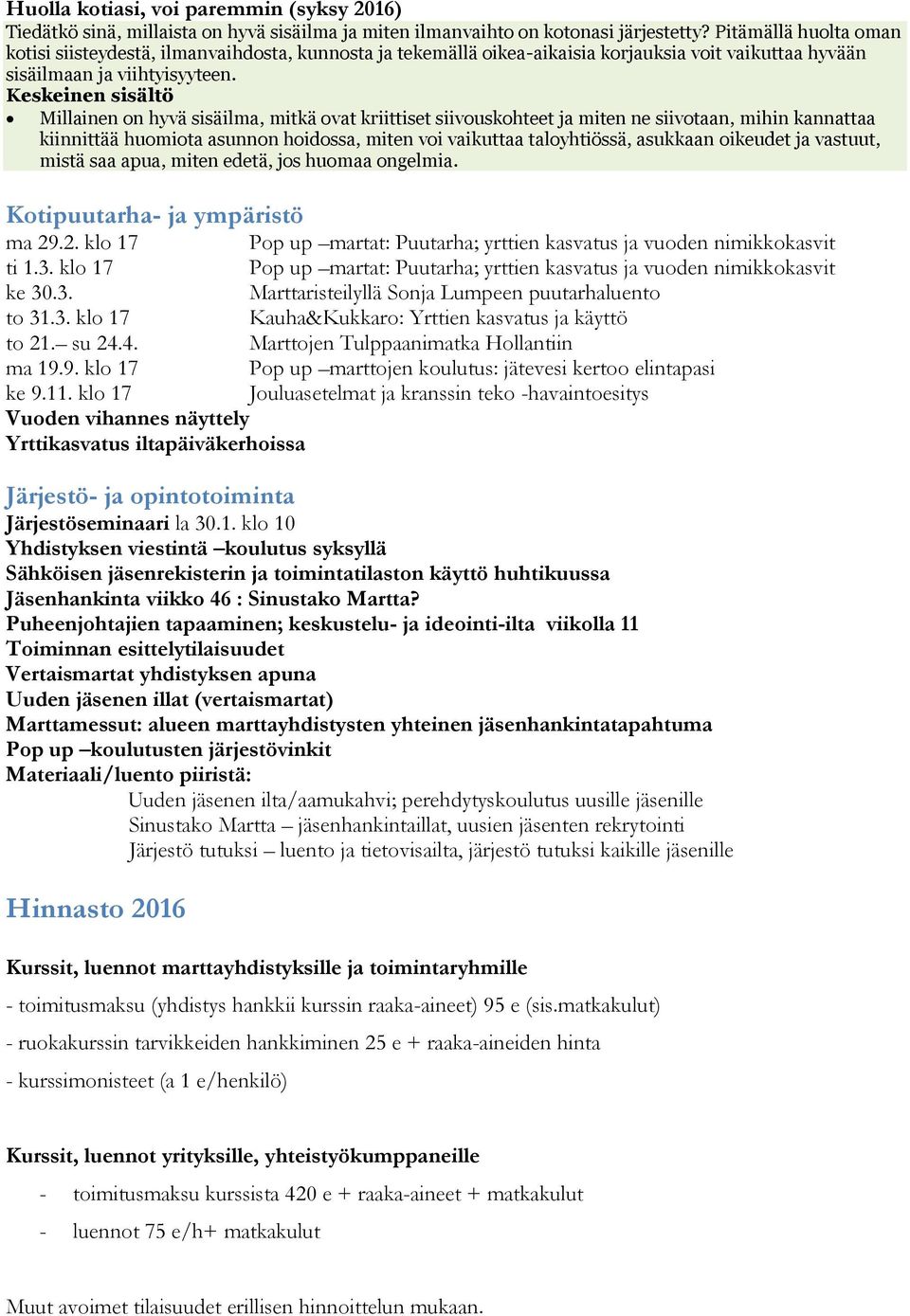 Huolla kotiasi, voi paremmin (syksy 2016)
Tiedätkö sinä, millaista on hyvä sisäilma ja miten ilmanvaihto on kotonasi järjestetty? Pitämällä huolta oman kotisi siisteydestä, ilmanvaihdosta, kunnosta ja tekemällä oikea-aikaisia korjauksia voit vaikuttaa hyvään sisäilmaan ja viihtyisyyteen.
Keskeinen sisältö
• Millainen on hyvä sisäilma, mitkä ovat kriittiset siivouskohteet ja miten ne siivotaan, mihin kannattaa kiinnittää huomiota asunnon hoidossa, miten voi vaikuttaa taloyhtiössä, asukkaan oikeudet ja vastuut, mistä saa apua, miten edetä, jos huomaa ongelmia.

Kotipuutarha- ja ympäristö
ma 29.2. klo 17 Pop up –martat: Puutarha; yrttien kasvatus ja vuoden nimikkokasvit
ti 1.3. klo 17 Pop up –martat: Puutarha; yrttien kasvatus ja vuoden nimikkokasvit
ke 30.3. Marttaristeilyllä Sonja Lumpeen puutarhaluento
to 31.3. klo 17 Kauha&Kukkaro: Yrttien kasvatus ja käyttö
to 21.– su 24.4. Marttojen Tulppaanimatka Hollantiin
ma 19.9. klo 17 Pop up –marttojen koulutus: jätevesi kertoo elintapasi
ke 9.11. klo 17 Jouluasetelmat ja kranssin teko -havaintoesitys
Vuoden vihannes näyttely
Yrttikasvatus iltapäiväkerhoissa

Järjestö- ja opintotoiminta
Järjestöseminaari la 30.1. klo 10
Yhdistyksen viestintä –koulutus syksyllä
Sähköisen jäsenrekisterin ja toimintatilaston käyttö huhtikuussa
Jäsenhankinta viikko 46 : Sinustako Martta?
Puheenjohtajien tapaaminen; keskustelu- ja ideointi-ilta viikolla 11
Toiminnan esittelytilaisuudet
Vertaismartat yhdistyksen apuna
Uuden jäsenen illat (vertaismartat)
Marttamessut: alueen marttayhdistysten yhteinen jäsenhankintatapahtuma
Pop up –koulutusten järjestövinkit
Materiaali/luento piiristä:
Uuden jäsenen ilta/aamukahvi; perehdytyskoulutus uusille jäsenille
Sinustako Martta – jäsenhankintaillat, uusien jäsenten rekrytointi
Järjestö tutuksi – luento ja tietovisailta, järjestö tutuksi kaikille jäsenille

Hinnasto 2016

Kurssit, luennot marttayhdistyksille ja toimintaryhmille
- toimitusmaksu (yhdistys hankkii kurssin raaka-aineet) 95 e (sis.matkakulut)
- ruokakurssin tarvikkeiden hankkiminen 25 e + raaka-aineiden hinta
- kurssimonisteet (a 1 e/henkilö)

Kurssit, luennot yrityksille, yhteistyökumppaneille
- toimitusmaksu kurssista 420 e + raaka-aineet + matkakulut
- luennot 75 e/h+ matkakulut

Muut avoimet tilaisuudet erillisen hinnoittelun mukaan.